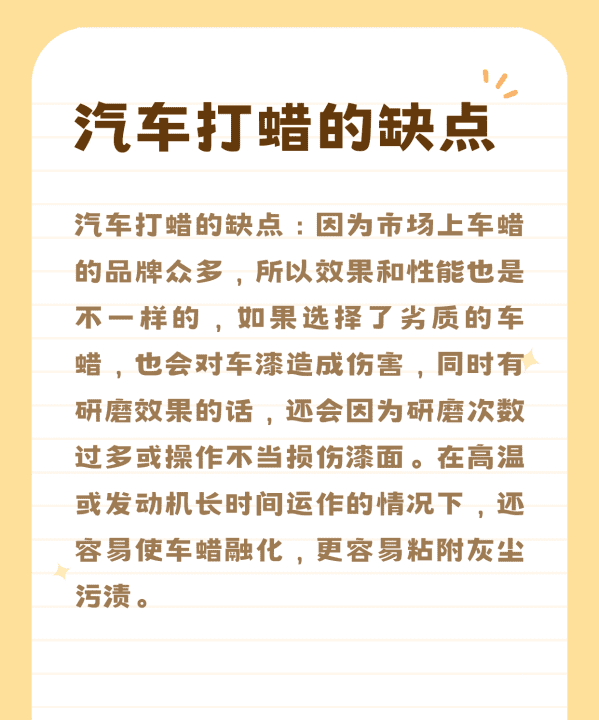 汽车打蜡的缺点

汽车打蜡的缺点：因为市场上车蜡的品牌众多，所以效果和性能也是不一样的，如果选择了劣质的车蜡，也会对车漆造成伤害，同时有研磨效果的话，还会因为研磨次数过多或操作不当损伤漆面。在高温或发动机长时间运作的情况下，还容易使车蜡融化，更容易粘附灰尘污渍。